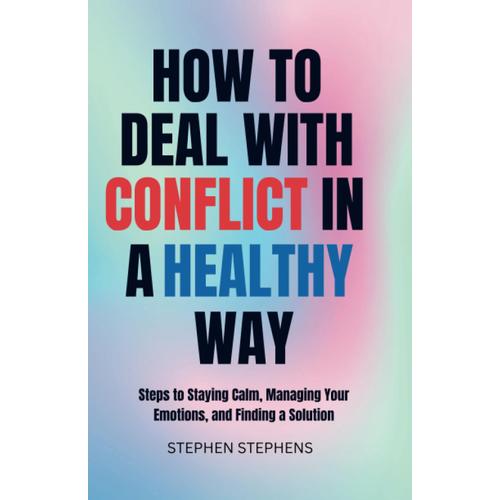 HOW TO DEAL WITH CONFLICT IN A HEALTHY WAY

Steps to Staying Calm, Managing Your Emotions, and Finding a Solution

STEPHEN STEPHENS